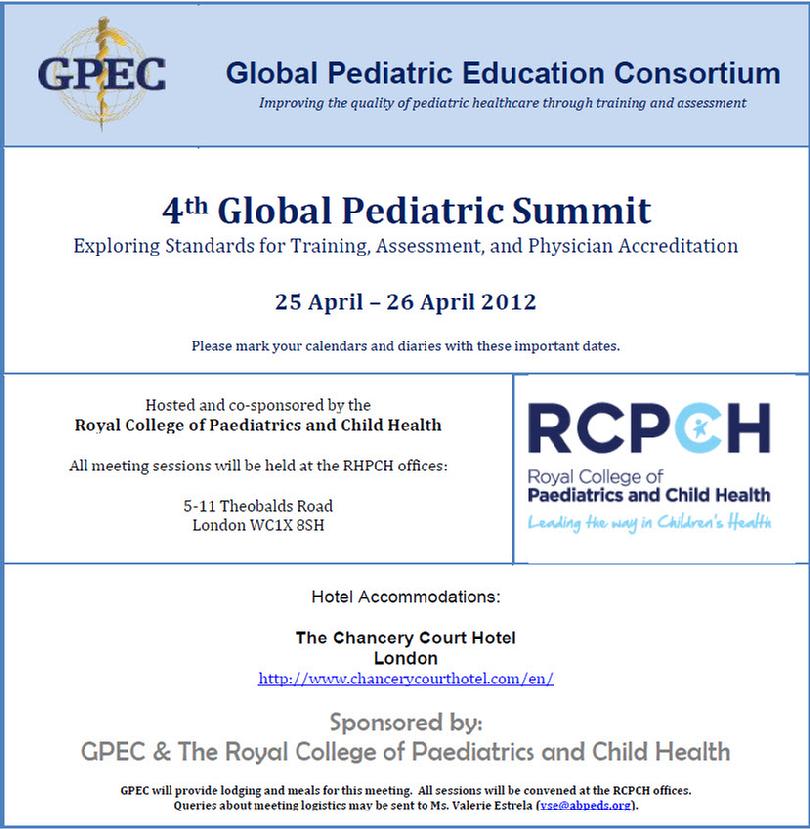 GPEC

Global Pediatric Education Consortium

Improving the quality of pediatric healthcare through training and assessment

4th Global Pediatric Summit

Exploring Standards for Training, Assessment, and Physician Accreditation

25 April – 26 April 2012

Please mark your calendars and diaries with these important dates.

Hosted and co-sponsored by the
Royal College of Paediatrics and Child Health

All meeting sessions will be held at the RHPCH offices:

5-11 Theobalds Road
London WC1X 8SH

RCPCH
Royal College of
Paediatrics and Child Health
Leading the way in Children's Health

Hotel Accommodations:

The Chancery Court Hotel
London
http://www.chancerycourthotel.com/en/

Sponsored by:
GPEC & The Royal College of Paediatrics and Child Health

GPEC will provide lodging and meals for this meeting. All sessions will be convened at the RCPCH offices. Queries about meeting logistics may be sent to Ms. Valerie Estrela (vse@abpeds.org).